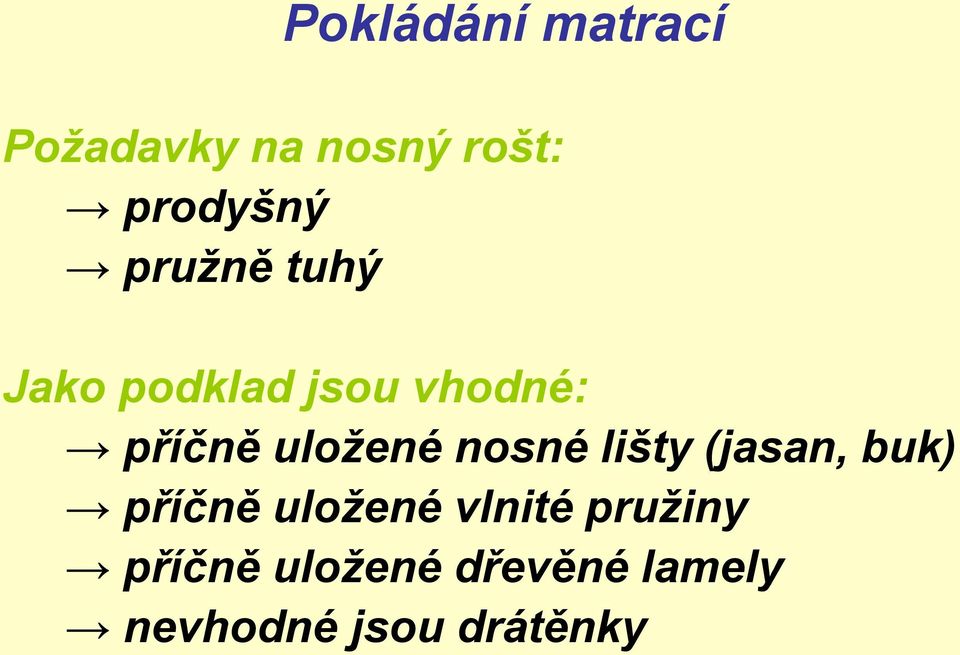 Pokládání matrací

Požadavky na nosný rošt:
→ prodyšný
→ pružně tuhý

Jako podklad jsou vhodné:
→ příčně uložené nosné lišty (jasan, buk)
→ příčně uložené vlnité pružiny
→ příčně uložené dřevěné lamely
→ nevhodné jsou drátěnky